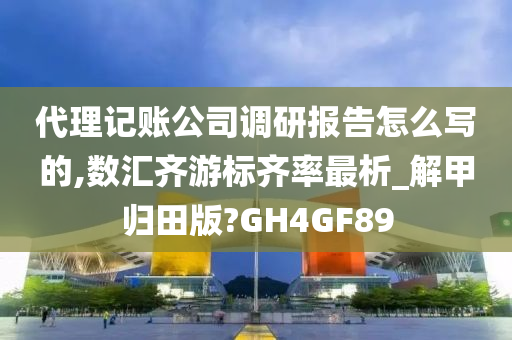 代理记账公司调研报告怎么写的,数汇齐游标齐率最析_解甲归田版?GH4GF89